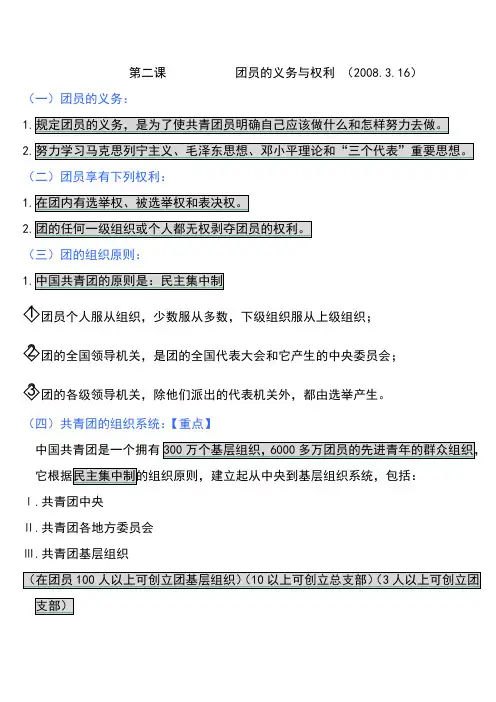 第二课　　　　团员的义务与权利　(2008.3.16)

（一）团员的义务：

1.规定团员的义务，是为了使共青团员明确自己应该做什么和怎样努力去做。

2.努力学习马克思列宁主义、毛泽东思想、邓小平理论和“三个代表”重要思想。

（二）团员享有下列权利：

1.在团内有选举权、被选举权和表决权。

2.团的任何一级组织或个人都无权剥夺团员的权利。

（三）团的组织原则：

1.中国共青团的原则是：民主集中制

①团员个人服从组织，少数服从多数，下级组织服从上级组织；

②团的全国领导机关，是团的全国代表大会和它产生的中央委员会；

③团的各级领导机关，除他们派出的代表机关外，都由选举产生。

（四）共青团的组织系统：【重点】

中国共青团是一个拥有300万个基层组织，6000多万团员的先进青年的群众组织，它根据民主集中制的组织原则，建立起从中央到基层组织系统，包括：

Ⅰ.共青团中央

Ⅱ.共青团各地方委员会

Ⅲ.共青团基层组织

（在团员100人以上可创立团基层组织）(10以上可创立总支部)(3人以上可创立团支部)